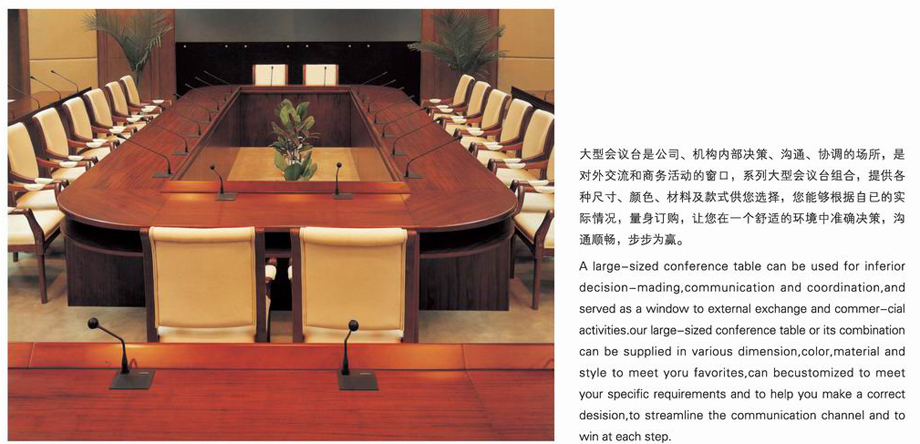 大型会议台是公司、机构内部决策、沟通、协调的场所，是对外交流和商务活动的窗口，系列大型会议台组合，提供各种尺寸、颜色、材料及款式供您选择，您能够根据自已的实际情况，量身订购，让您在一个舒适的环境中准确决策，沟通顺畅，步步为赢。

A large-sized conference table can be used for inferior decision-mading,communication and coordination,and served as a window to external exchange and commer-cial activities.our large-sized conference table or its combination can be supplied in various dimension,color,material and style to meet yoru favorites,can becustomized to meet your specific requirements and to help you make a correct desision,to streamline the communication channel and to win at each step.